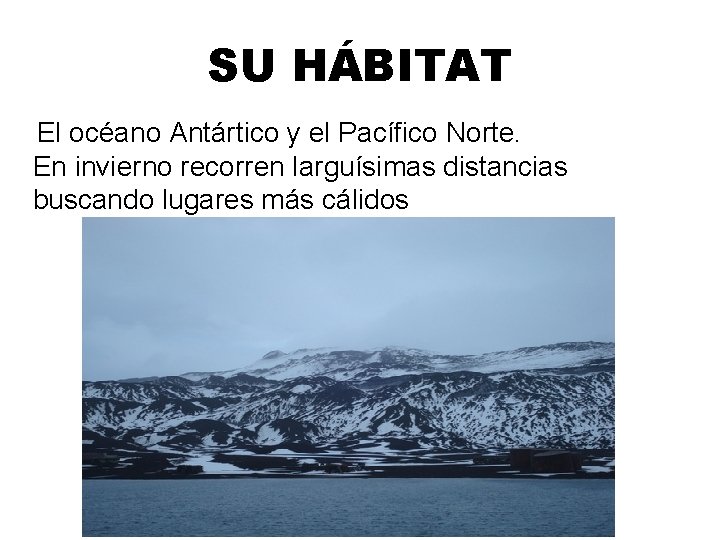 SU HÁBITAT

El océano Antártico y el Pacífico Norte. En invierno recorren larguísimas distancias buscando lugares más cálidos